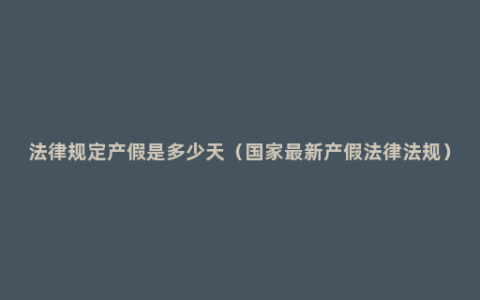 法律规定产假是多少天（国家最新产假法律法规）